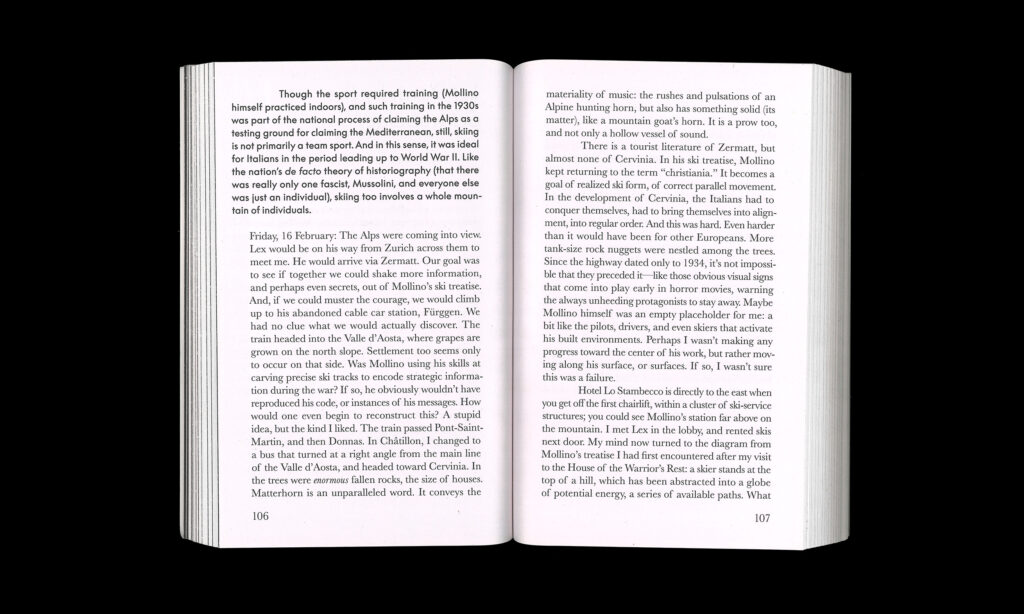 Though the sport required training (Mollino himself practiced indoors), and such training in the 1930s was part of the national process of claiming the Alps as a testing ground for claiming the Mediterranean, still, skiing is not primarily a team sport. And in this sense, it was ideal for Italians in the period leading up to World War II. Like the nation's de facto theory of historiography (that there was really only one fascist, Mussolini, and everyone else was just an individual), skiing too involves a whole mountain of individuals.

Friday, 16 February: The Alps were coming into view. Lex would be on his way from Zurich across them to meet me. He would arrive via Zermatt. Our goal was to see if together we could shake more information, and perhaps even secrets, out of Mollino's ski treatise. And, if we could muster the courage, we would climb up to his abandoned cable car station, Fürggen. We had no clue what we would actually discover. The train headed into the Valle d'Aosta, where grapes are grown on the north slope. Settlement too seems only to occur on that side. Was Mollino using his skills at carving precise ski tracks to encode strategic information during the war? If so, he obviously wouldn't have reproduced his code, or instances of his messages. How would one even begin to reconstruct this? A stupid idea, but the kind I liked. The train passed Pont-Saint-Martin, and then Donnas. In Châtillon, I changed to a bus that turned at a right angle from the main line of the Valle d'Aosta, and headed toward Cervinia. In the trees were enormous fallen rocks, the size of houses. Matterhorn is an unparalleled word. It conveys the

106

materiality of music: the rushes and pulsations of an Alpine hunting horn, but also has something solid (its matter), like a mountain goat's horn. It is a prow too, and not only a hollow vessel of sound.

There is a tourist literature of Zermatt, but almost none of Cervinia. In his ski treatise, Mollino kept returning to the term "christiania." It becomes a goal of realized ski form, of correct parallel movement. In the development of Cervinia, the Italians had to conquer themselves, had to bring themselves into alignment, into regular order. And this was hard. Even harder than it would have been for other Europeans. More tank-size rock nuggets were nestled among the trees. Since the highway dated only to 1934, it's not impossible that they preceded it—like those obvious visual signs that come into play early in horror movies, warning the always unheeding protagonists to stay away. Maybe Mollino himself was an empty placeholder for me: a bit like the pilots, drivers, and even skiers that activate his built environments. Perhaps I wasn't making any progress toward the center of his work, but rather moving along his surface, or surfaces. If so, I wasn't sure this was a failure.

Hotel Lo Stambecco is directly to the east when you get off the first chairlift, within a cluster of ski-service structures; you could see Mollino's station far above on the mountain. I met Lex in the lobby, and rented skis next door. My mind now turned to the diagram from Mollino's treatise I had first encountered after my visit to the House of the Warrior's Rest: a skier stands at the top of a hill, which has been abstracted into a globe of potential energy, a series of available paths. What

107